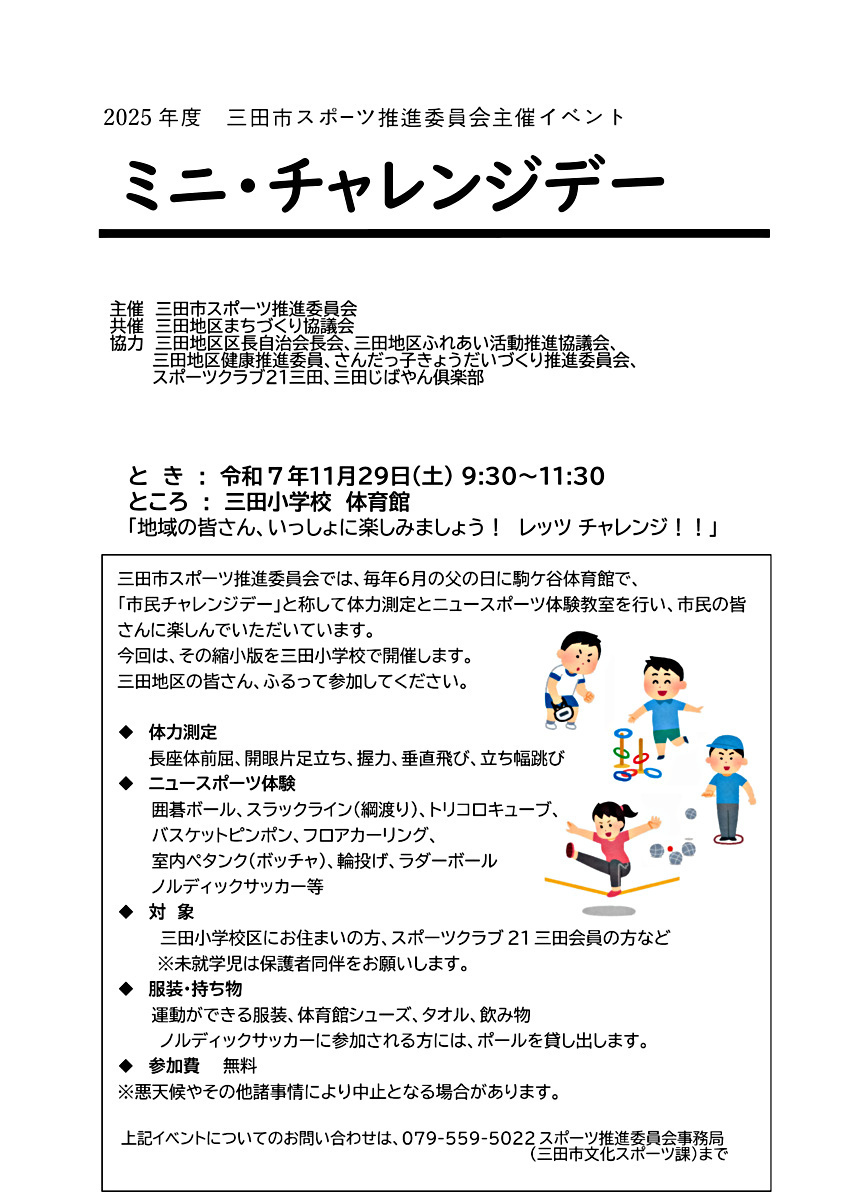 2025 年度　三田市スポーツ推進委員会主催イベント

ミニ・チャレンジデー

主催　三田市スポーツ推進委員会
共催　三田地区まちづくり協議会
協力　三田地区区長自治会長会、三田地区ふれあい活動推進協議会、三田地区健康推進委員、さんだっ子きょうだいづくり推進委員会、スポーツクラブ21三田、三田じばやん倶楽部

と き ： 令和７年11月29日(土) 9:30～11:30
ところ ： 三田小学校　体育館
「地域の皆さん、いっしょに楽しみましょう！　レッツ チャレンジ！！」

三田市スポーツ推進委員会では、毎年6月の父の日に駒ケ谷体育館で、「市民チャレンジデー」と称して体力測定とニュースポーツ体験教室を行い、市民の皆さんに楽しんでいただいています。
今回は、その縮小版を三田小学校で開催します。
三田地区の皆さん、ふるって参加してください。

◆　体力測定
長座体前屈、開眼片足立ち、握力、垂直飛び、立ち幅跳び
◆　ニュースポーツ体験
囲碁ボール、スラックライン(綱渡り)、トリコロキューブ、バスケットピンポン、フロアカーリング、室内ペタンク(ボッチャ)、輪投げ、ラダーボール
ノルディックサッカー等
◆　対　象
三田小学校区にお住まいの方、スポーツクラブ 21 三田会員の方など
※未就学児は保護者同伴をお願いします。
◆　服装・持ち物
運動ができる服装、体育館シューズ、タオル、飲み物
ノルディックサッカーに参加される方には、ポールを貸し出します。
◆　参加費　　無料
※悪天候やその他諸事情により中止となる場合があります。

上記イベントについてのお問い合わせは、079-559-5022 スポーツ推進委員会事務局
(三田市文化スポーツ課)まで